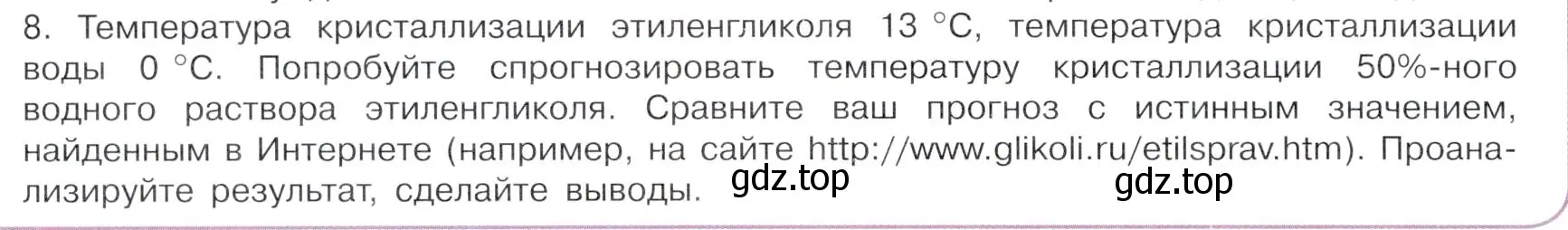 8. Температура кристаллизации этиленгликоля 13 °С, температура кристаллизации воды 0 °С. Попробуйте спрогнозировать температуру кристаллизации 50%-ного водного раствора этиленгликоля. Сравните ваш прогноз с истинным значением, найденным в Интернете (например, на сайте http://www.glikoli.ru/etilsprav.htm). Проанализируйте результат, сделайте выводы. gdz.top gdz.top